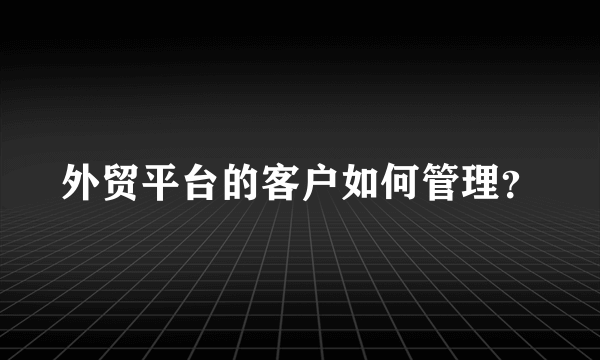 外贸平台的客户如何管理?